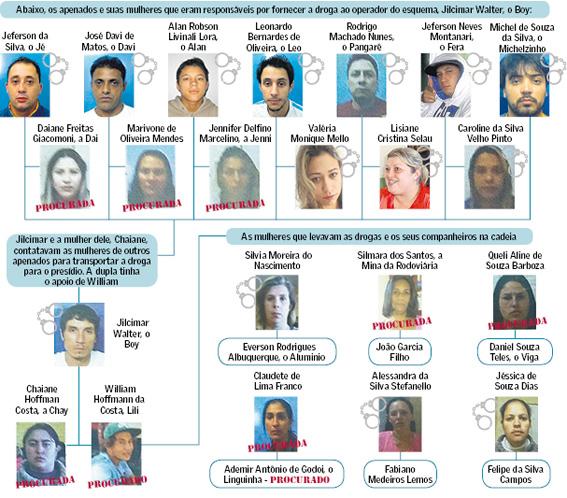 Abaixo, os apenados e suas mulheres que eram responsáveis por fornecer a droga ao operador do esquema, Jilcimar Walter, o Boy:

Jeferson da Silva, o Jé

José Davi de Matos, o Davi

Alan Robson Livinali Lora, o Alan

Leonardo Bernardes de Oliveira, o Leo

Rodrigo Machado Nunes, o Pangaré

Jeferson Neves Montanari, o Fera

Michel de Souza da Silva, o Michelzinho

Daiane Freitas Giacomoni, a Dai

PROCURADA

Marivone de Oliveira Mendes

PROCURADA

Jennifer Delfino Marcelino, a Jenni

PROCURADA

Valéria Monique Mello

Lisiane Cristina Selau

Caroline da Silva Velho Pinto

Jilcimar e a mulher dele, Chaiane, contatavam as mulheres de outros apenados para transportar a droga para o presídio. A dupla tinha o apoio de William

Jilcimar Walter, o Boy

Chaiane Hoffman Costa, a Chay

PROCURADA

William Hoffmann da Costa, Lili

PROCURADO

As mulheres que levavam as drogas e os seus companheiros na cadeia

Silvia Moreira do Nascimento

Everson Rodrigues Albuquerque, o Alumínio

Silmara dos Santos, a Mina da Rodoviária

PROCURADA

João Garcia Filho

Queli Aline de Souza Barboza

PROCURADA

Daniel Souza Teles, o Viga

Claudete de Lima Franco

PROCURADA

Ademir Antônio de Godoi, o Linguinha - PROCURADO

Alessandra da Silva Stefanello

Fabiano Medeiros Lemos

Jéssica de Souza Dias

Felipe da Silva Campos